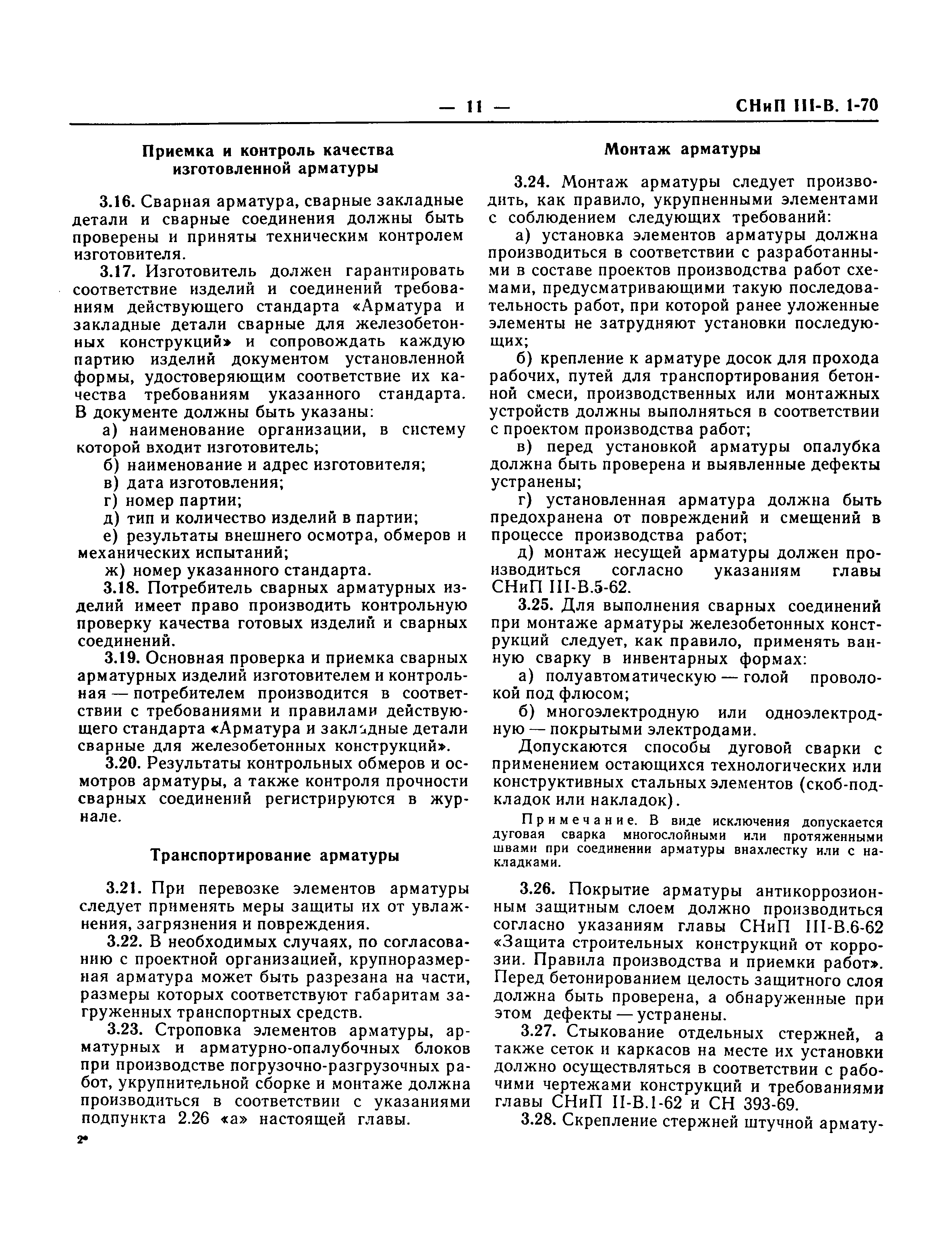 — 11 — СНиП III-В. 1-70

Приемка и контроль качества изготовленной арматуры

3.16. Сварная арматура, сварные закладные детали и сварные соединения должны быть проверены и приняты техническим контролем изготовителя.

3.17. Изготовитель должен гарантировать соответствие изделий и соединений требованиям действующего стандарта «Арматура и закладные детали сварные для железобетонных конструкций» и сопровождать каждую партию изделий документом установленной формы, удостоверяющим соответствие их качества требованиям указанного стандарта. В документе должны быть указаны:

а) наименование организации, в систему которой входит изготовитель;

б) наименование и адрес изготовителя;

в) дата изготовления;

г) номер партии;

д) тип и количество изделий в партии;

е) результаты внешнего осмотра, обмеров и механических испытаний;

ж) номер указанного стандарта.

3.18. Потребитель сварных арматурных изделий имеет право производить контрольную проверку качества готовых изделий и сварных соединений.

3.19. Основная проверка и приемка сварных арматурных изделий изготовителем и контрольная — потребителем производится в соответствии с требованиями и правилами действующего стандарта «Арматура и закладные детали сварные для железобетонных конструкций».

3.20. Результаты контрольных обмеров и осмотров арматуры, а также контроля прочности сварных соединений регистрируются в журнале.

Транспортирование арматуры

3.21. При перевозке элементов арматуры следует применять меры защиты их от увлажнения, загрязнения и повреждения.

3.22. В необходимых случаях, по согласованию с проектной организацией, крупноразмерная арматура может быть разрезана на части, размеры которых соответствуют габаритам загруженных транспортных средств.

3.23. Строповка элементов арматуры, арматурных и арматурно-опалубочных блоков при производстве погрузочно-разгрузочных работ, укрупнительной сборке и монтаже должна производиться в соответствии с указаниями подпункта 2.26 «а» настоящей главы.

2*

Монтаж арматуры

3.24. Монтаж арматуры следует производить, как правило, укрупненными элементами с соблюдением следующих требований:

а) установка элементов арматуры должна производиться в соответствии с разработанными в составе проектов производства работ схемами, предусматривающими такую последовательность работ, при которой ранее уложенные элементы не затрудняют установки последующих;

б) крепление к арматуре досок для прохода рабочих, путей для транспортирования бетонной смеси, производственных или монтажных устройств должны выполняться в соответствии с проектом производства работ;

в) перед установкой арматуры опалубка должна быть проверена и выявленные дефекты устранены;

г) установленная арматура должна быть предохранена от повреждений и смещений в процессе производства работ;

д) монтаж несущей арматуры должен производиться согласно указаниям главы СНиП III-В.5-62.

3.25. Для выполнения сварных соединений при монтаже арматуры железобетонных конструкций следует, как правило, применять ванную сварку в инвентарных формах:

а) полуавтоматическую — голой проволокой под флюсом;

б) многоэлектродную или одноэлектродную — покрытыми электродами.

Допускаются способы дуговой сварки с применением остающихся технологических или конструктивных стальных элементов (скоб-подкладок или накладок).

Примечание. В виде исключения допускается дуговая сварка многослойными или протяженными швами при соединении арматуры внахлестку или с накладками.

3.26. Покрытие арматуры антикоррозионным защитным слоем должно производиться согласно указаниям главы СНиП III-В.6-62 «Защита строительных конструкций от коррозии. Правила производства и приемки работ». Перед бетонированием целость защитного слоя должна быть проверена, а обнаруженные при этом дефекты — устранены.

3.27. Стыкование отдельных стержней, а также сеток и каркасов на месте их установки должно осуществляться в соответствии с рабочими чертежами конструкций и требованиями главы СНиП II-В.1-62 и СН 393-69.

3.28. Скрепление стержней штучной армату-